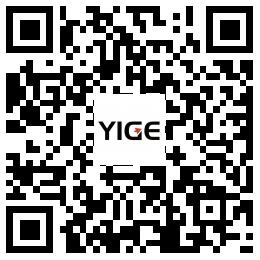 YIGE